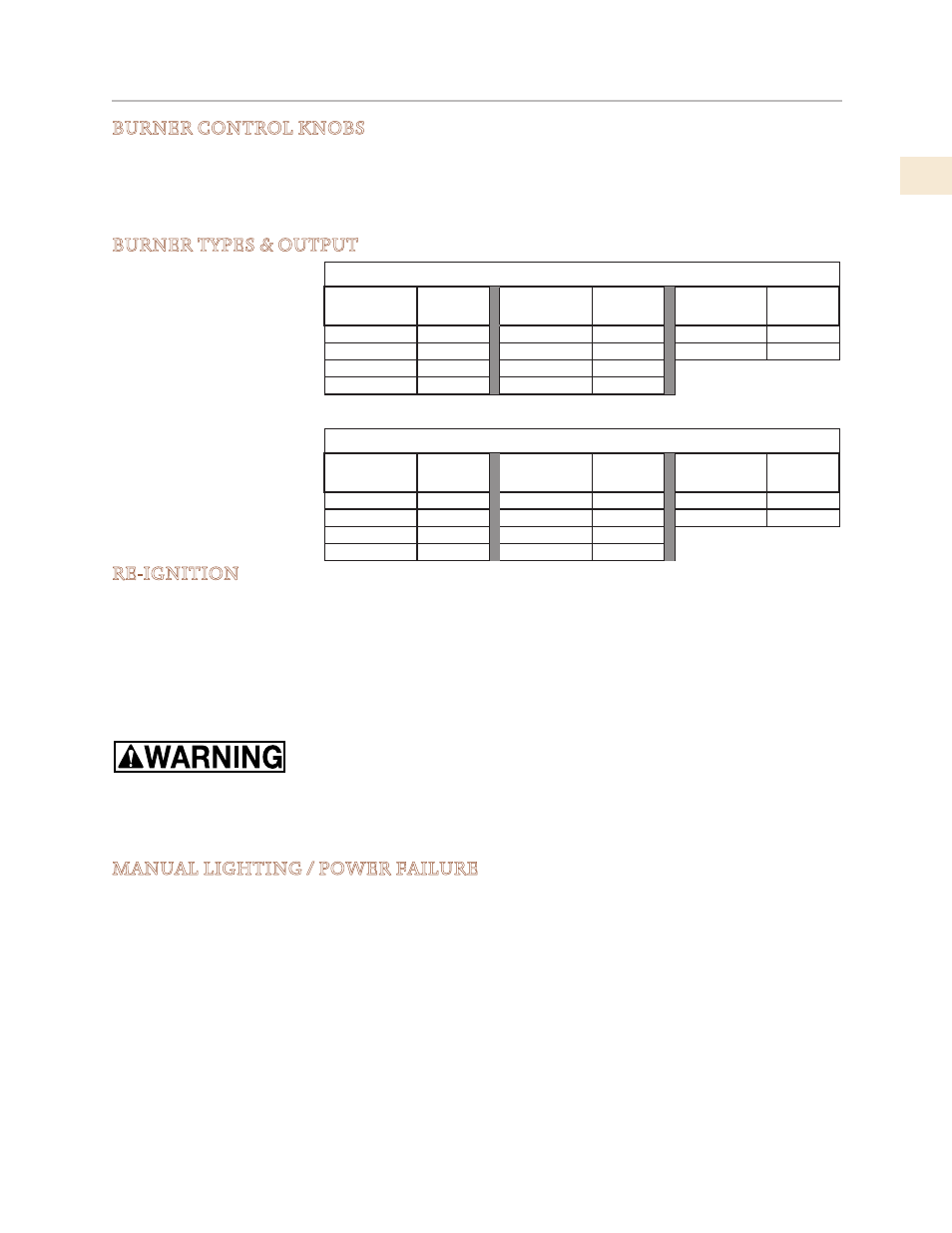 BURNER CONTROL KNOBS

BURNER TYPES & OUTPUT

RE-IGNITION

WARNING

MANUAL LIGHTING / POWER FAILURE